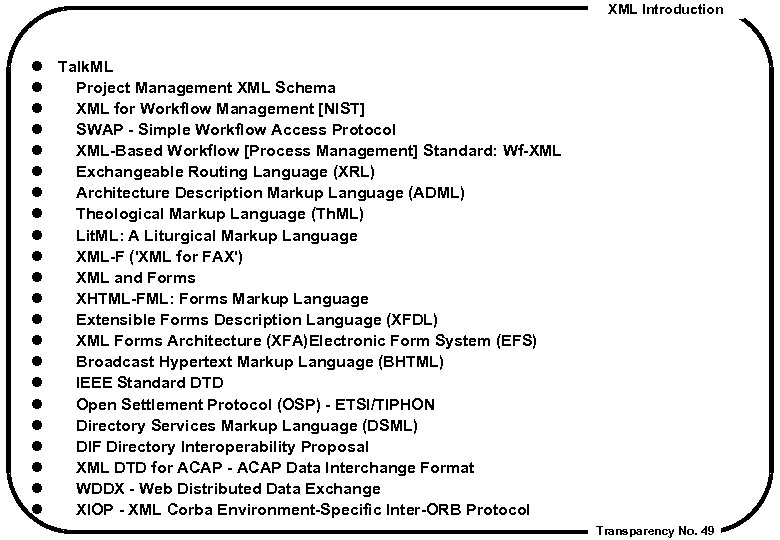 XML Introduction

- TalkML
- Project Management XML Schema
- XML for Workflow Management [NIST]
- SWAP - Simple Workflow Access Protocol
- XML-Based Workflow [Process Management] Standard: Wf-XML
- Exchangeable Routing Language (XRL)
- Architecture Description Markup Language (ADML)
- Theological Markup Language (ThML)
- LitML: A Liturgical Markup Language
- XML-F ('XML for FAX')
- XML and Forms
- XHTML-FML: Forms Markup Language
- Extensible Forms Description Language (XFDL)
- XML Forms Architecture (XFA)Electronic Form System (EFS)
- Broadcast Hypertext Markup Language (BHTML)
- IEEE Standard DTD
- Open Settlement Protocol (OSP) - ETSI/TIPHON
- Directory Services Markup Language (DSML)
- DIF Directory Interoperability Proposal
- XML DTD for ACAP - ACAP Data Interchange Format
- WDDX - Web Distributed Data Exchange
- XIOP - XML Corba Environment-Specific Inter-ORB Protocol

Transparency No. 49